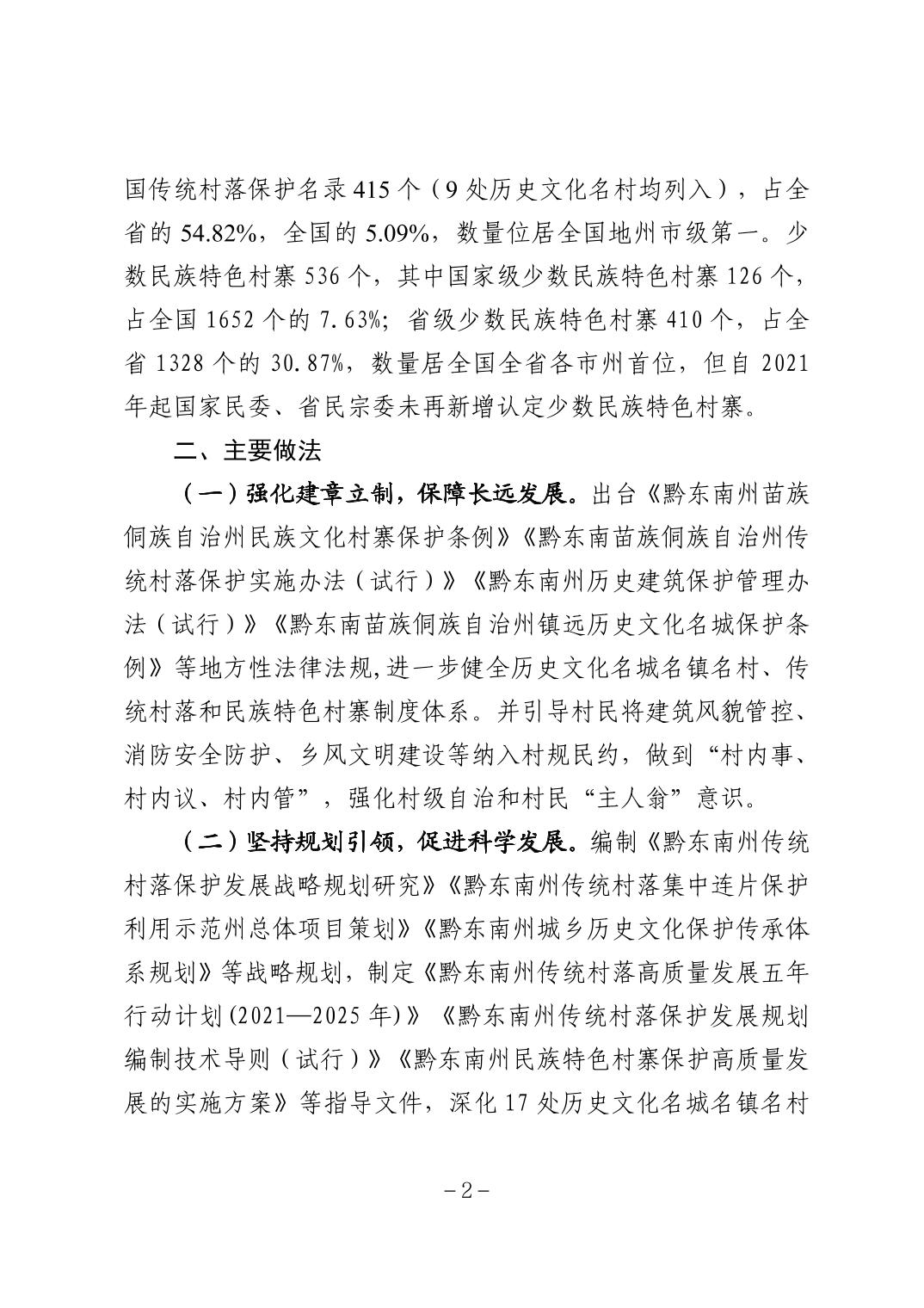 国传统村落保护名录415个（9处历史文化名村均列入），占全省的54.82%，全国的5.09%，数量位居全国地州市级第一。少数民族特色村寨536个，其中国家级少数民族特色村寨126个，占全国1652个的7.63%；省级少数民族特色村寨410个，占全省1328个的30.87%，数量居全国全省各市州首位，但自2021年起国家民委、省民宗委未再新增认定少数民族特色村寨。

二、主要做法

（一）强化建章立制，保障长远发展。出台《黔东南州苗族侗族自治州民族文化村寨保护条例》《黔东南苗族侗族自治州传统村落保护实施办法（试行）》《黔东南州历史建筑保护管理办法（试行）》《黔东南苗族侗族自治州镇远历史文化名城保护条例》等地方性法律法规,进一步健全历史文化名城名镇名村、传统村落和民族特色村寨制度体系。并引导村民将建筑风貌管控、消防安全防护、乡风文明建设等纳入村规民约，做到“村内事、村内议、村内管”，强化村级自治和村民“主人翁”意识。

（二）坚持规划引领，促进科学发展。编制《黔东南州传统村落保护发展战略规划研究》《黔东南州传统村落集中连片保护利用示范州总体项目策划》《黔东南州城乡历史文化保护传承体系规划》等战略规划，制定《黔东南州传统村落高质量发展五年行动计划(2021—2025年)》《黔东南州传统村落保护发展规划编制技术导则（试行）》《黔东南州民族特色村寨保护高质量发展的实施方案》等指导文件，深化17处历史文化名城名镇名村

-2-